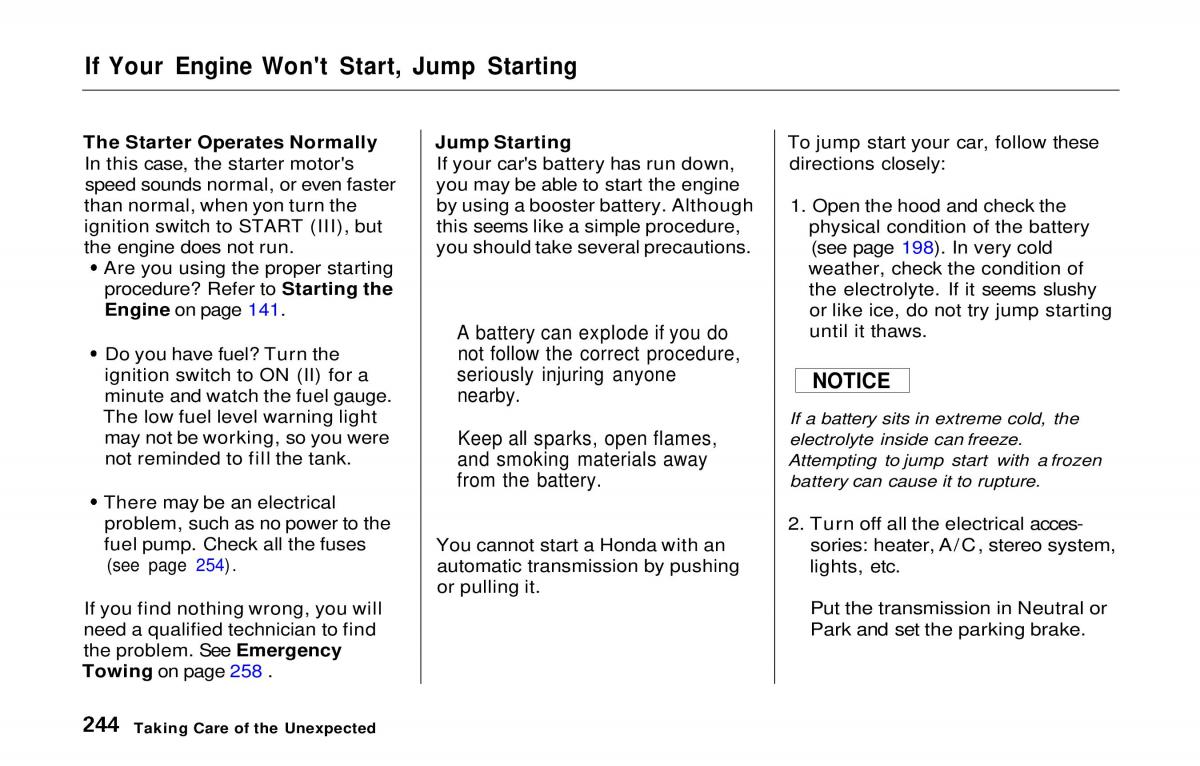 If Your Engine Won't Start, Jump Starting

The Starter Operates Normally
In this case, the starter motor's speed sounds normal, or even faster than normal, when yon turn the ignition switch to START (III), but the engine does not run.

• Are you using the proper starting procedure? Refer to Starting the Engine on page 141.

• Do you have fuel? Turn the ignition switch to ON (II) for a minute and watch the fuel gauge. The low fuel level warning light may not be working, so you were not reminded to fill the tank.

• There may be an electrical problem, such as no power to the fuel pump. Check all the fuses (see page 254).

If you find nothing wrong, you will need a qualified technician to find the problem. See Emergency Towing on page 258 .

Jump Starting
If your car's battery has run down, you may be able to start the engine by using a booster battery. Although this seems like a simple procedure, you should take several precautions.

A battery can explode if you do not follow the correct procedure, seriously injuring anyone nearby.

Keep all sparks, open flames, and smoking materials away from the battery.

You cannot start a Honda with an automatic transmission by pushing or pulling it.

To jump start your car, follow these directions closely:

1. Open the hood and check the physical condition of the battery (see page 198). In very cold weather, check the condition of the electrolyte. If it seems slushy or like ice, do not try jump starting until it thaws.

NOTICE

If a battery sits in extreme cold, the electrolyte inside can freeze. Attempting to jump start with a frozen battery can cause it to rupture.

2. Turn off all the electrical accessories: heater, A/C, stereo system, lights, etc.

Put the transmission in Neutral or Park and set the parking brake.

244 Taking Care of the Unexpected